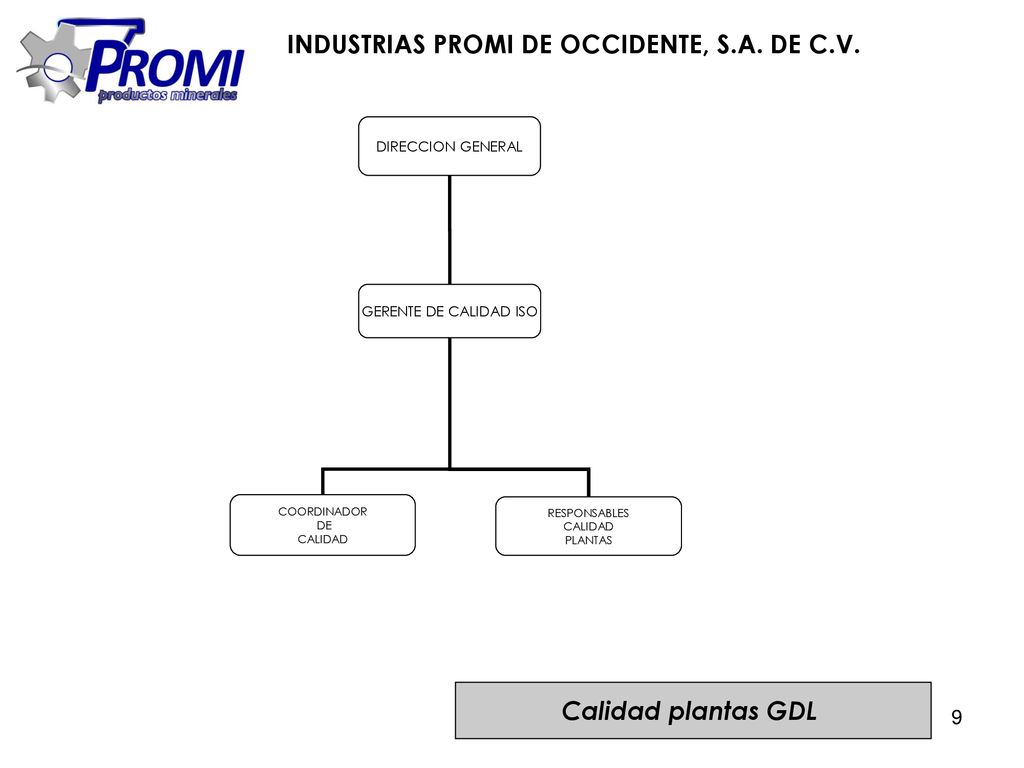 PROMI
productos minerales

INDUSTRIAS PROMI DE OCCIDENTE, S.A. DE C.V.

DIRECCION GENERAL

GERENTE DE CALIDAD ISO

COORDINADOR DE CALIDAD

RESPONSABLES CALIDAD PLANTAS

Calidad plantas GDL

9